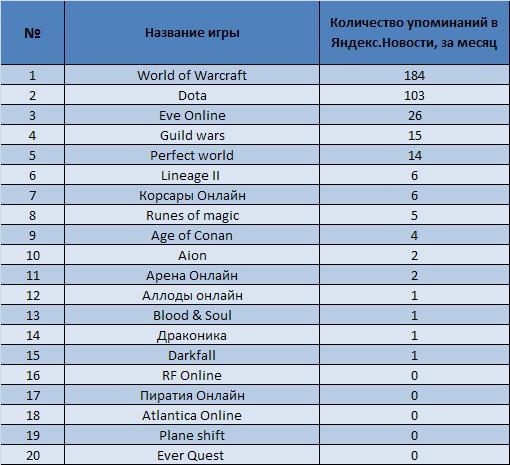 | № | Название игры | Количество упоминаний в Яндекс.Новости, за месяц |
|---|---|---|
| 1 | World of Warcraft | 184 |
| 2 | Dota | 103 |
| 3 | Eve Online | 26 |
| 4 | Guild wars | 15 |
| 5 | Perfect world | 14 |
| 6 | Lineage II | 6 |
| 7 | Корсары Онлайн | 6 |
| 8 | Runes of magic | 5 |
| 9 | Age of Conan | 4 |
| 10 | Aion | 2 |
| 11 | Арена Онлайн | 2 |
| 12 | Аллоды онлайн | 1 |
| 13 | Blood & Soul | 1 |
| 14 | Драконика | 1 |
| 15 | Darkfall | 1 |
| 16 | RF Online | 0 |
| 17 | Пиратия Онлайн | 0 |
| 18 | Atlantica Online | 0 |
| 19 | Plane shift | 0 |
| 20 | Ever Quest | 0 |